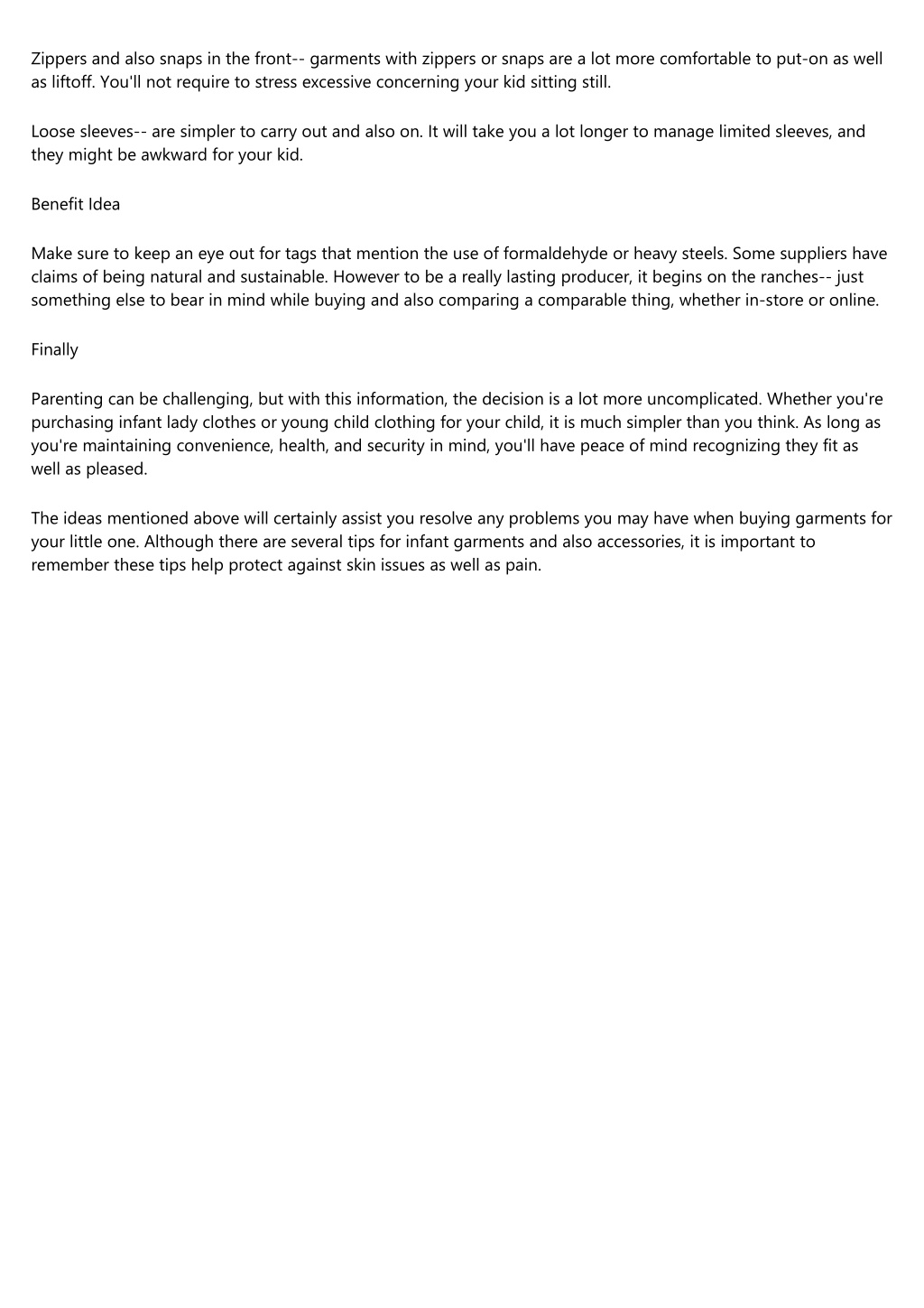 Zippers and also snaps in the front-- garments with zippers or snaps are a lot more comfortable to put-on as well as liftoff. You'll not require to stress excessive concerning your kid sitting still.

Loose sleeves-- are simpler to carry out and also on. It will take you a lot longer to manage limited sleeves, and they might be awkward for your kid.

Benefit Idea

Make sure to keep an eye out for tags that mention the use of formaldehyde or heavy steels. Some suppliers have claims of being natural and sustainable. However to be a really lasting producer, it begins on the ranches-- just something else to bear in mind while buying and also comparing a comparable thing, whether in-store or online.

Finally

Parenting can be challenging, but with this information, the decision is a lot more uncomplicated. Whether you're purchasing infant lady clothes or young child clothing for your child, it is much simpler than you think. As long as you're maintaining convenience, health, and security in mind, you'll have peace of mind recognizing they fit as well as pleased.

The ideas mentioned above will certainly assist you resolve any problems you may have when buying garments for your little one. Although there are several tips for infant garments and also accessories, it is important to remember these tips help protect against skin issues as well as pain.